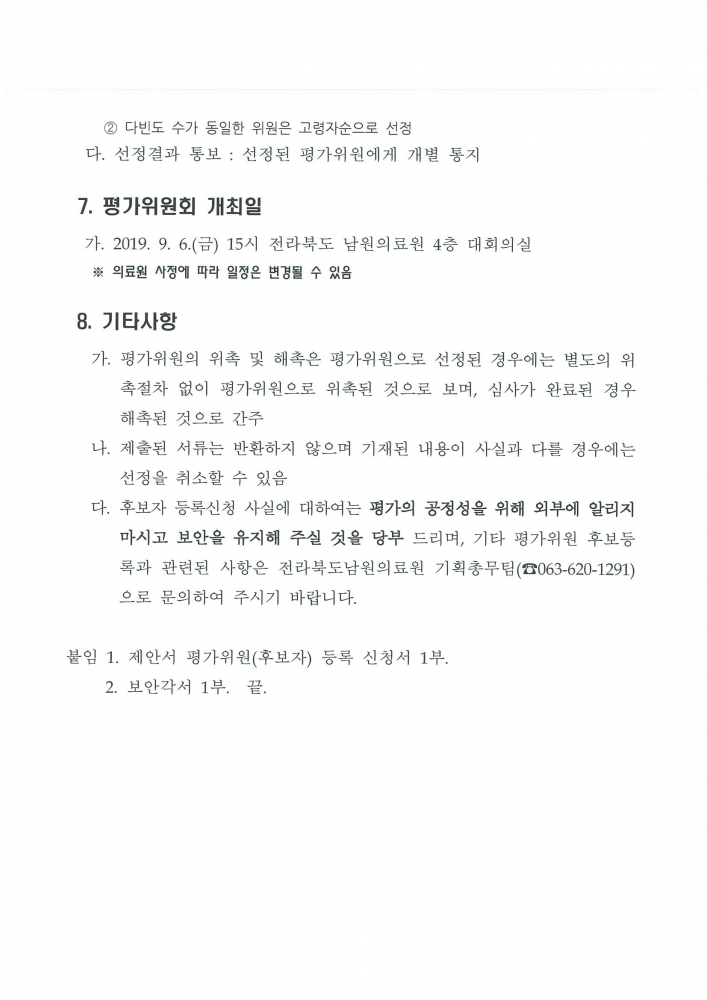 ② 다빈도 수가 동일한 위원은 고령자순으로 선정
다. 선정결과 통보 : 선정된 평가위원에게 개별 통지

7. 평가위원회 개최일

가. 2019. 9. 6.(금) 15시 전라북도 남원의료원 4층 대회의실
※ 의료원 사정에 따라 일정은 변경될 수 있음

8. 기타사항

가. 평가위원의 위촉 및 해촉은 평가위원으로 선정된 경우에는 별도의 위촉절차 없이 평가위원으로 위촉된 것으로 보며, 심사가 완료된 경우 해촉된 것으로 간주
나. 제출된 서류는 반환하지 않으며 기재된 내용이 사실과 다를 경우에는 선정을 취소할 수 있음
다. 후보자 등록신청 사실에 대하여는 평가의 공정성을 위해 외부에 알리지 마시고 보안을 유지해 주실 것을 당부 드리며, 기타 평가위원 후보등록과 관련된 사항은 전라북도남원의료원 기획총무팀(☎063-620-1291)으로 문의하여 주시기 바랍니다.

붙임 1. 제안서 평가위원(후보자) 등록 신청서 1부.
2. 보안각서 1부. 끝.